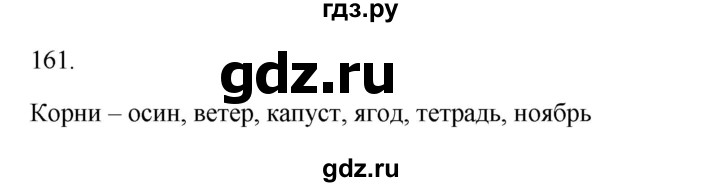 гдз.ру

161.

gdz.ru

Корни – осин, ветер, капуст, ягод, тетрадь, ноябрь

gdz.ru